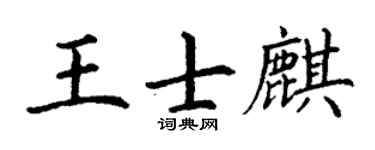 王士麒

词典网